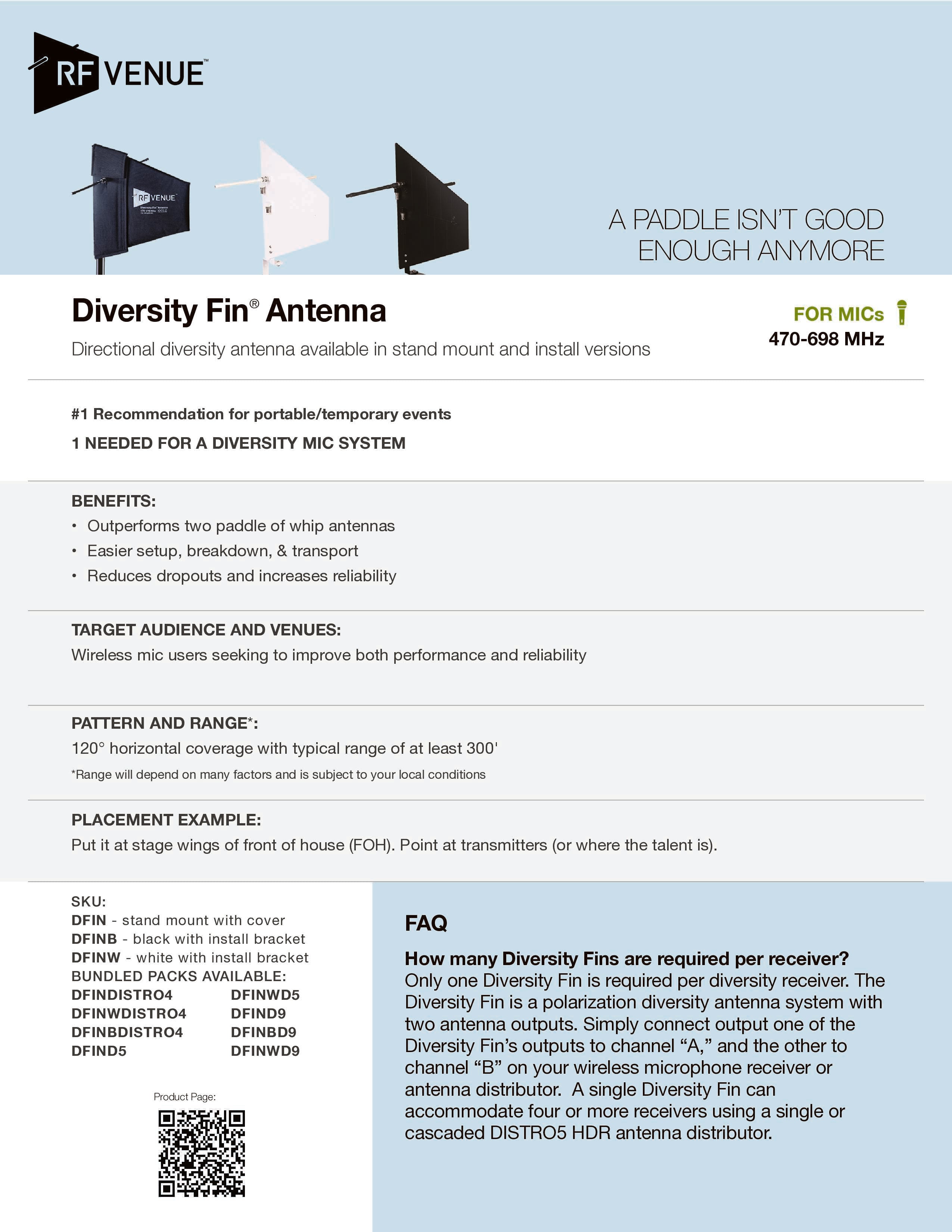 RF VENUE™

RF VENUE

A PADDLE ISN'T GOOD ENOUGH ANYMORE

Diversity Fin® Antenna

Directional diversity antenna available in stand mount and install versions

FOR MICs
470-698 MHz

#1 Recommendation for portable/temporary events

1 NEEDED FOR A DIVERSITY MIC SYSTEM

BENEFITS:
• Outperforms two paddle of whip antennas
• Easier setup, breakdown, & transport
• Reduces dropouts and increases reliability

TARGET AUDIENCE AND VENUES:
Wireless mic users seeking to improve both performance and reliability

PATTERN AND RANGE*:
120° horizontal coverage with typical range of at least 300'
*Range will depend on many factors and is subject to your local conditions

PLACEMENT EXAMPLE:
Put it at stage wings of front of house (FOH). Point at transmitters (or where the talent is).

SKU:
DFIN - stand mount with cover
DFINB - black with install bracket
DFINW - white with install bracket
BUNDLED PACKS AVAILABLE:
DFINDISTRO4
DFINWDISTRO4
DFINBDISTRO4
DFIND5
DFINWD5
DFIND9
DFINBD9
DFINWD9

Product Page:

FAQ

How many Diversity Fins are required per receiver?
Only one Diversity Fin is required per diversity receiver. The Diversity Fin is a polarization diversity antenna system with two antenna outputs. Simply connect output one of the Diversity Fin's outputs to channel "A," and the other to channel "B" on your wireless microphone receiver or antenna distributor. A single Diversity Fin can accommodate four or more receivers using a single or cascaded DISTRO5 HDR antenna distributor.